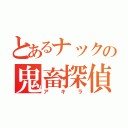 とあるナックの
鬼畜探偵
アキラ